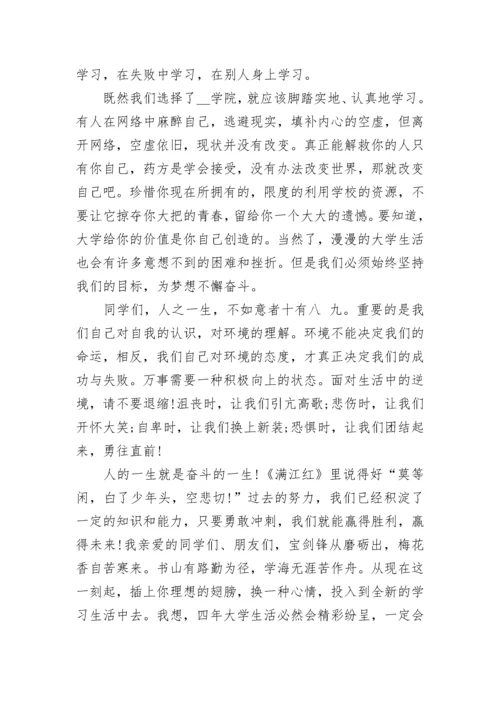 学习，在失败中学习，在别人身上学习。

既然我们选择了__学院，就应该脚踏实地、认真地学习。有人在网络中麻醉自己，逃避现实，填补内心的空虚，但离开网络，空虚依旧，现状并没有改变。真正能解救你的人只有你自己，药方是学会接受，没有办法改变世界，那就改变自己吧。珍惜你现在所拥有的，限度的利用学校的资源，不要让它掠夺你大把的青春，留给你一个大大的遗憾。要知道，大学给你的价值是你自己创造的。当然了，漫漫的大学生活也会有许多意想不到的困难和挫折。但是我们必须始终坚持我们的目标，为梦想不懈奋斗。

同学们，人之一生，不如意者十有八 九。重要的是我们自己对自我的认识，对环境的理解。环境不能决定我们的命运，相反，我们自己对环境的态度，才真正决定我们的成功与失败。万事需要一种积极向上的状态。面对生活中的逆境，请不要退缩!沮丧时，让我们引亢高歌;悲伤时，让我们开怀大笑;自卑时，让我们换上新装;恐惧时，让我们团结起来，勇往直前!

人的一生就是奋斗的一生!《满江红》里说得好“莫等闲，白了少年头，空悲切!”过去的努力，我们已经积淀了一定的知识和能力，只要勇敢冲刺，我们就能赢得胜利，赢得未来!我亲爱的同学们、朋友们，宝剑锋从磨砺出，梅花香自苦寒来。书山有路勤为径，学海无涯苦作舟。从现在这一刻起，插上你理想的翅膀，换一种心情，投入到全新的学习生活中去。我想，四年大学生活必然会精彩纷呈，一定会